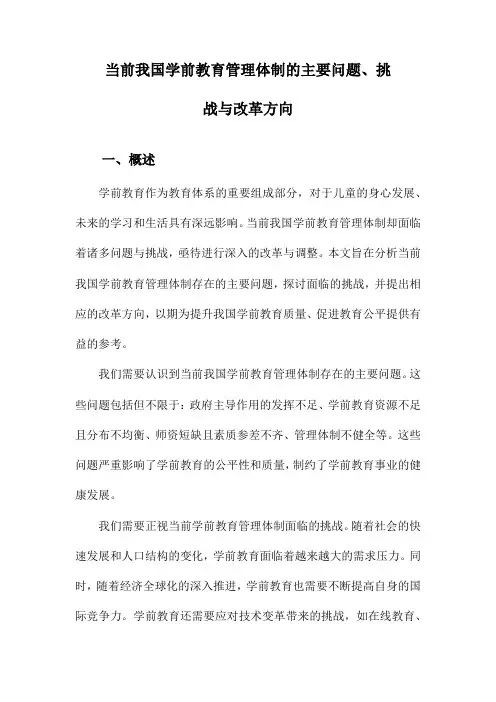 当前我国学前教育管理体制的主要问题、挑战与改革方向

一、概述

学前教育作为教育体系的重要组成部分，对于儿童的身心发展、未来的学习和生活具有深远影响。当前我国学前教育管理体制却面临着诸多问题与挑战，亟待进行深入的改革与调整。本文旨在分析当前我国学前教育管理体制存在的主要问题，探讨面临的挑战，并提出相应的改革方向，以期为提升我国学前教育质量、促进教育公平提供有益的参考。

我们需要认识到当前我国学前教育管理体制存在的主要问题。这些问题包括但不限于：政府主导作用的发挥不足、学前教育资源不足且分布不均衡、师资短缺且素质参差不齐、管理体制不健全等。这些问题严重影响了学前教育的公平性和质量，制约了学前教育事业的健康发展。

我们需要正视当前学前教育管理体制面临的挑战。随着社会的快速发展和人口结构的变化，学前教育面临着越来越大的需求压力。同时，随着经济全球化的深入推进，学前教育也需要不断提高自身的国际竞争力。学前教育还需要应对技术变革带来的挑战，如在线教育、